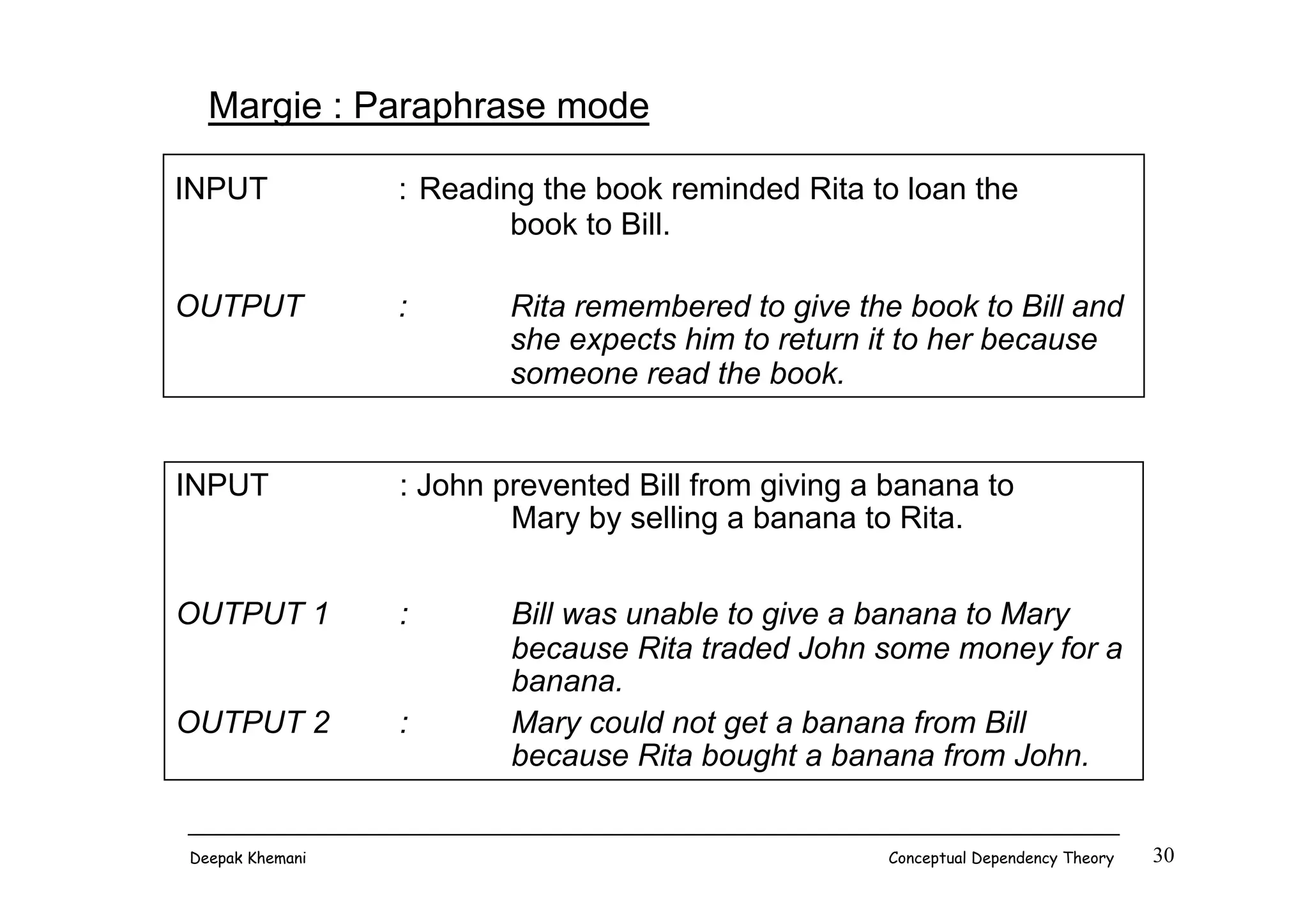 Margie : Paraphrase mode

INPUT : Reading the book reminded Rita to loan the book to Bill.

OUTPUT : Rita remembered to give the book to Bill and she expects him to return it to her because someone read the book.

INPUT : John prevented Bill from giving a banana to Mary by selling a banana to Rita.

OUTPUT 1 : Bill was unable to give a banana to Mary because Rita traded John some money for a banana.

OUTPUT 2 : Mary could not get a banana from Bill because Rita bought a banana from John.

Deepak Khemani

Conceptual Dependency Theory 30